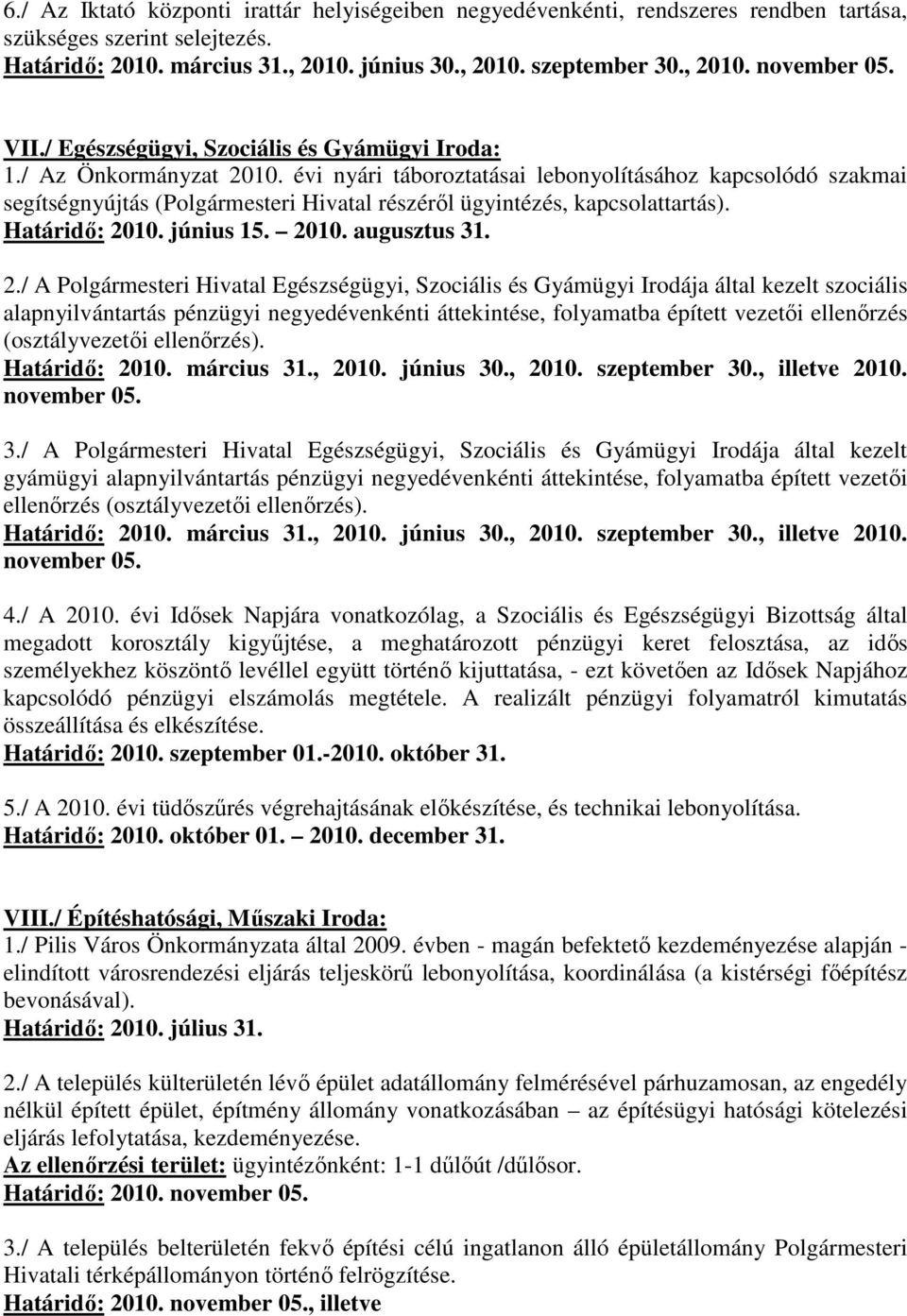 6./ Az Iktató központi irattár helyiségeiben negyedévenkénti, rendszeres rendben tartása, szükséges szerint selejtezés.
Határidő: 2010. március 31., 2010. június 30., 2010. szeptember 30., 2010. november 05.

VII./ Egészségügyi, Szociális és Gyámügyi Iroda:
1./ Az Önkormányzat 2010. évi nyári táboroztatásai lebonyolításához kapcsolódó szakmai segítségnyújtás (Polgármesteri Hivatal részéről ügyintézés, kapcsolattartás).
Határidő: 2010. június 15. – 2010. augusztus 31.

2./ A Polgármesteri Hivatal Egészségügyi, Szociális és Gyámügyi Irodája által kezelt szociális alapnyilvántartás pénzügyi negyedévenkénti áttekintése, folyamatba épített vezetői ellenőrzés (osztályvezetői ellenőrzés).
Határidő: 2010. március 31., 2010. június 30., 2010. szeptember 30., illetve 2010. november 05.

3./ A Polgármesteri Hivatal Egészségügyi, Szociális és Gyámügyi Irodája által kezelt gyámügyi alapnyilvántartás pénzügyi negyedévenkénti áttekintése, folyamatba épített vezetői ellenőrzés (osztályvezetői ellenőrzés).
Határidő: 2010. március 31., 2010. június 30., 2010. szeptember 30., illetve 2010. november 05.

4./ A 2010. évi Idősek Napjára vonatkozólag, a Szociális és Egészségügyi Bizottság által megadott korosztály kigyűjtése, a meghatározott pénzügyi keret felosztása, az idős személyekhez köszöntő levéllel együtt történő kijuttatása, - ezt követően az Idősek Napjához kapcsolódó pénzügyi elszámolás megtétele. A realizált pénzügyi folyamatról kimutatás összeállítása és elkészítése.
Határidő: 2010. szeptember 01.-2010. október 31.

5./ A 2010. évi tüdőszűrés végrehajtásának előkészítése, és technikai lebonyolítása.
Határidő: 2010. október 01. – 2010. december 31.

VIII./ Építéshatósági, Műszaki Iroda:
1./ Pilis Város Önkormányzata által 2009. évben - magán befektető kezdeményezése alapján - elindított városrendezési eljárás teljeskörű lebonyolítása, koordinálása (a kistérségi főépítész bevonásával).
Határidő: 2010. július 31.

2./ A település külterületén lévő épület adatállomány felmérésével párhuzamosan, az engedély nélkül épített épület, építmény állomány vonatkozásában – az építésügyi hatósági kötelezési eljárás lefolytatása, kezdeményezése.
Az ellenőrzési terület: ügyintézőnként: 1-1 dűlőút /dűlősor.
Határidő: 2010. november 05.

3./ A település belterületén fekvő építési célú ingatlanon álló épületállomány Polgármesteri Hivatali térképállományon történő felrögzítése.
Határidő: 2010. november 05., illetve